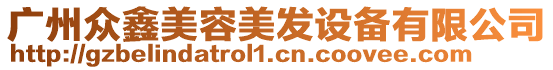 广州众鑫美容美发设备有限公司
http://gzbelindatrol1.cn.coovee.com